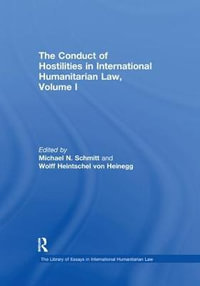 The Conduct of Hostilities in International Humanitarian Law, Volume I

Edited by
Michael N. Schmitt and
Wolff Heintschel von Heinegg

R

The Library of Essays in International Humanitarian Law